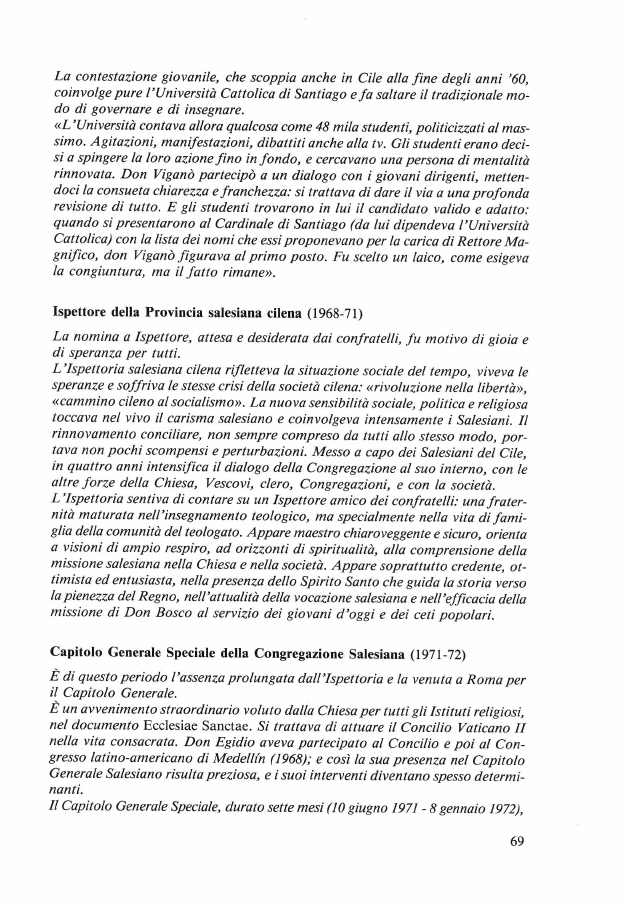 La contestazione giovanile, che scoppia anche in Cile alla fine degli anni '60, coinvolge pure l'Università Cattolica di Santiago e fa saltare il tradizionale modo di governare e di insegnare.
«L'Università contava allora qualcosa come 48 mila studenti, politicizzati al massimo. Agitazioni, manifestazioni, dibattiti anche alla tv. Gli studenti erano decisi a spingere la loro azione fino in fondo, e cercavano una persona di mentalità rinnovata. Don Viganò partecipò a un dialogo con i giovani dirigenti, mettendoci la consueta chiarezza e franchezza: si trattava di dare il via a una profonda revisione di tutto. E gli studenti trovarono in lui il candidato valido e adatto: quando si presentarono al Cardinale di Santiago (da lui dipendeva l'Università Cattolica) con la lista dei nomi che essi proponevano per la carica di Rettore Magnifico, don Viganò figurava al primo posto. Fu scelto un laico, come esigeva la congiuntura, ma il fatto rimane».

Ispettore della Provincia salesiana cilena (1968-71)

La nomina a Ispettore, attesa e desiderata dai confratelli, fu motivo di gioia e di speranza per tutti.
L'Ispettoria salesiana cilena rifletteva la situazione sociale del tempo, viveva le speranze e soffriva le stesse crisi della società cilena: «rivoluzione nella libertà», «cammino cileno al socialismo». La nuova sensibilità sociale, politica e religiosa toccava nel vivo il carisma salesiano e coinvolgeva intensamente i Salesiani. Il rinnovamento conciliare, non sempre compreso da tutti allo stesso modo, portava non pochi scompensi e perturbazioni. Messo a capo dei Salesiani del Cile, in quattro anni intensifica il dialogo della Congregazione al suo interno, con le altre forze della Chiesa, Vescovi, clero, Congregazioni, e con la società.
L'Ispettoria sentiva di contare su un Ispettore amico dei confratelli: una fraternità maturata nell'insegnamento teologico, ma specialmente nella vita di famiglia della comunità del teologato. Appare maestro chiaroveggente e sicuro, orienta a visioni di ampio respiro, ad orizzonti di spiritualità, alla comprensione della missione salesiana nella Chiesa e nella società. Appare soprattutto credente, ottimista ed entusiasta, nella presenza dello Spirito Santo che guida la storia verso la pienezza del Regno, nell'attualità della vocazione salesiana e nell'efficacia della missione di Don Bosco al servizio dei giovani d'oggi e dei ceti popolari.

Capitolo Generale Speciale della Congregazione Salesiana (1971-72)

È di questo periodo l'assenza prolungata dall'Ispettoria e la venuta a Roma per il Capitolo Generale.
È un avvenimento straordinario voluto dalla Chiesa per tutti gli Istituti religiosi, nel documento Ecclesiae Sanctae. Si trattava di attuare il Concilio Vaticano II nella vita consacrata. Don Egidio aveva partecipato al Concilio e poi al Congresso latino-americano di Medellín (1968); e così la sua presenza nel Capitolo Generale Salesiano risulta preziosa, e i suoi interventi diventano spesso determinanti.
Il Capitolo Generale Speciale, durato sette mesi (10 giugno 1971 - 8 gennaio 1972),

69